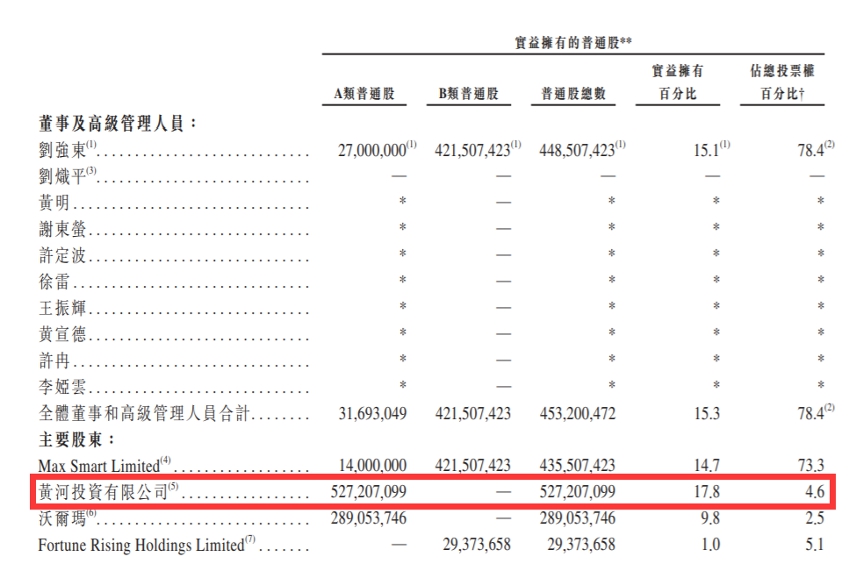 實益擁有的普通股**

| | A類普通股 | B類普通股 | 普通股總數 | 實益擁有百分比 | 佔總投票權百分比† |
|---|---|---|---|---|---|
| **董事及高級管理人員：** | | | | | |
| 劉強東$^{(1)}$ | 27,000,000$^{(1)}$ | 421,507,423$^{(1)}$ | 448,507,423$^{(1)}$ | 15.1$^{(1)}$ | 78.4$^{(2)}$ |
| 劉熾平$^{(3)}$ | — | — | — | — | — |
| 黃明 | * | — | * | * | * |
| 謝東螢 | * | — | * | * | * |
| 許定波 | * | — | * | * | * |
| 徐雷 | * | — | * | * | * |
| 王振輝 | * | — | * | * | * |
| 黃宣德 | * | — | * | * | * |
| 許冉 | * | — | * | * | * |
| 李婭雲 | * | — | * | * | * |
| 全體董事和高級管理人員合計 | 31,693,049 | 421,507,423 | 453,200,472 | 15.3 | 78.4$^{(2)}$ |
| **主要股東：** | | | | | |
| Max Smart Limited$^{(4)}$ | 14,000,000 | 421,507,423 | 435,507,423 | 14.7 | 73.3 |
| 黃河投資有限公司$^{(5)}$ | 527,207,099 | — | 527,207,099 | 17.8 | 4.6 |
| 沃爾瑪$^{(6)}$ | 289,053,746 | — | 289,053,746 | 9.8 | 2.5 |
| Fortune Rising Holdings Limited$^{(7)}$ | — | 29,373,658 | 29,373,658 | 1.0 | 5.1 |